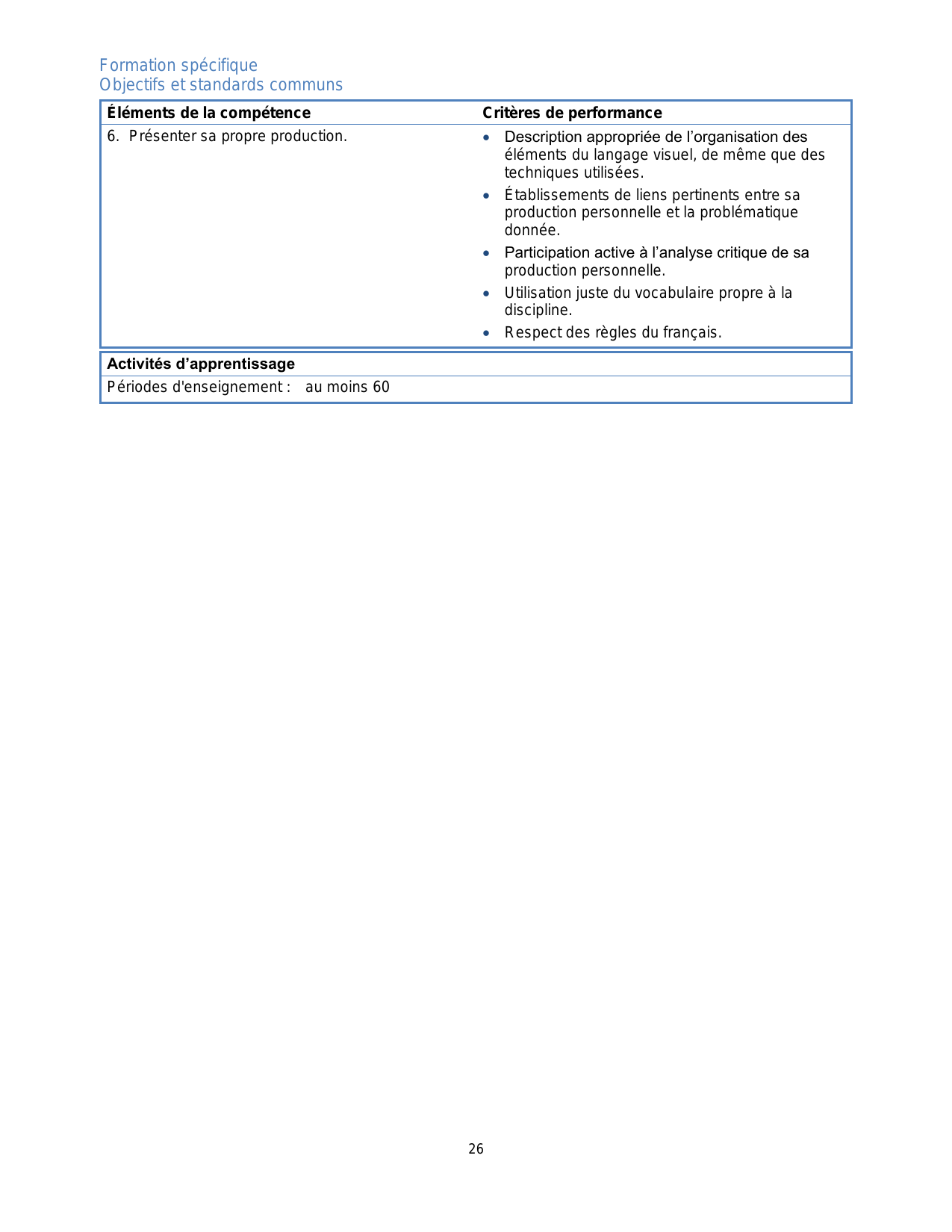 Formation spécifique
Objectifs et standards communs

| Éléments de la compétence | Critères de performance |
|---|---|
| 6. Présenter sa propre production. | • Description appropriée de l'organisation des éléments du langage visuel, de même que des techniques utilisées. • Établissements de liens pertinents entre sa production personnelle et la problématique donnée. • Participation active à l'analyse critique de sa production personnelle. • Utilisation juste du vocabulaire propre à la discipline. • Respect des règles du français. |

| Activités d'apprentissage |
|---|
| Périodes d'enseignement : au moins 60 |

26